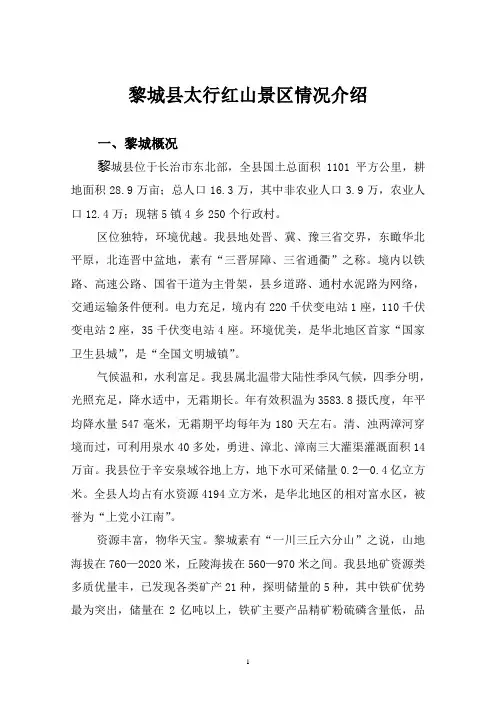 黎城县太行红山景区情况介绍

一、黎城概况

黎城县位于长治市东北部，全县国土总面积 1101 平方公里，耕地面积 28.9 万亩；总人口 16.3 万，其中非农业人口 3.9 万，农业人口 12.4 万；现辖 5 镇 4 乡 250 个行政村。

区位独特，环境优越。我县地处晋、冀、豫三省交界，东瞰华北平原，北连晋中盆地，素有“三晋屏障、三省通衢”之称。境内以铁路、高速公路、国省干道为主骨架，县乡道路、通村水泥路为网络，交通运输条件便利。电力充足，境内有 220 千伏变电站 1 座，110 千伏变电站 2 座，35 千伏变电站 4 座。环境优美，是华北地区首家“国家卫生县城”，是“全国文明城镇”。

气候温和，水利富足。我县属北温带大陆性季风气候，四季分明，光照充足，降水适中，无霜期长。年有效积温为 3583.8 摄氏度，年平均降水量 547 毫米，无霜期平均每年为 180 天左右。清、浊两漳河穿境而过，可利用泉水 40 多处，勇进、漳北、漳南三大灌渠灌溉面积 14 万亩。我县位于辛安泉域谷地上方，地下水可采储量 0.2—0.4 亿立方米。全县人均占有水资源 4194 立方米，是华北地区的相对富水区，被誉为“上党小江南”。

资源丰富，物华天宝。黎城素有“一川三丘六分山”之说，山地海拔在 760—2020 米，丘陵海拔在 560—970 米之间。我县地矿资源类多质优量丰，已发现各类矿产 21 种，探明储量的 5 种，其中铁矿优势最为突出，储量在 2 亿吨以上，铁矿主要产品精矿粉硫磷含量低，品

1